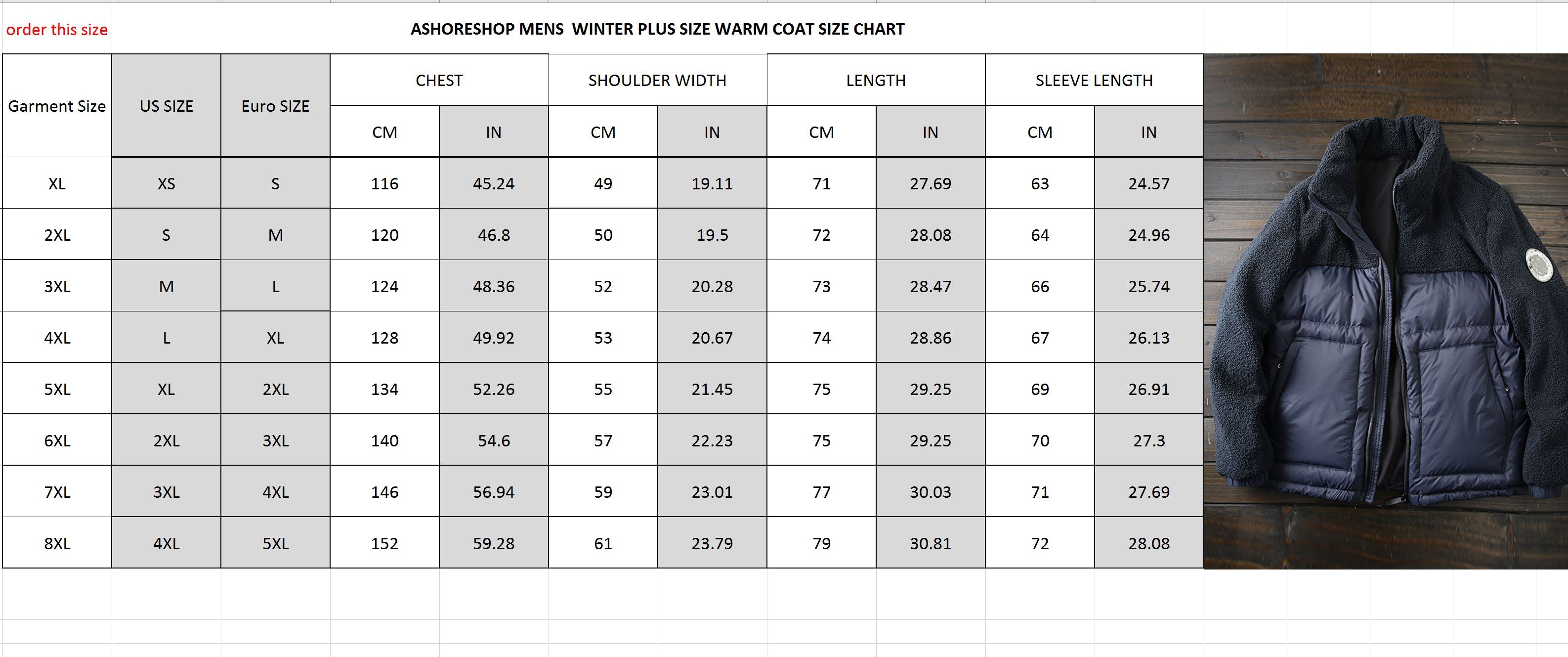 order this size

ASHORESHOP MENS WINTER PLUS SIZE WARM COAT SIZE CHART

| Garment Size | US SIZE | Euro SIZE | CHEST CM | CHEST IN | SHOULDER WIDTH CM | SHOULDER WIDTH IN | LENGTH CM | LENGTH IN | SLEEVE LENGTH CM | SLEEVE LENGTH IN |
|---|---|---|---|---|---|---|---|---|---|---|
| XL | XS | S | 116 | 45.24 | 49 | 19.11 | 71 | 27.69 | 63 | 24.57 |
| 2XL | S | M | 120 | 46.8 | 50 | 19.5 | 72 | 28.08 | 64 | 24.96 |
| 3XL | M | L | 124 | 48.36 | 52 | 20.28 | 73 | 28.47 | 66 | 25.74 |
| 4XL | L | XL | 128 | 49.92 | 53 | 20.67 | 74 | 28.86 | 67 | 26.13 |
| 5XL | XL | 2XL | 134 | 52.26 | 55 | 21.45 | 75 | 29.25 | 69 | 26.91 |
| 6XL | 2XL | 3XL | 140 | 54.6 | 57 | 22.23 | 75 | 29.25 | 70 | 27.3 |
| 7XL | 3XL | 4XL | 146 | 56.94 | 59 | 23.01 | 77 | 30.03 | 71 | 27.69 |
| 8XL | 4XL | 5XL | 152 | 59.28 | 61 | 23.79 | 79 | 30.81 | 72 | 28.08 |